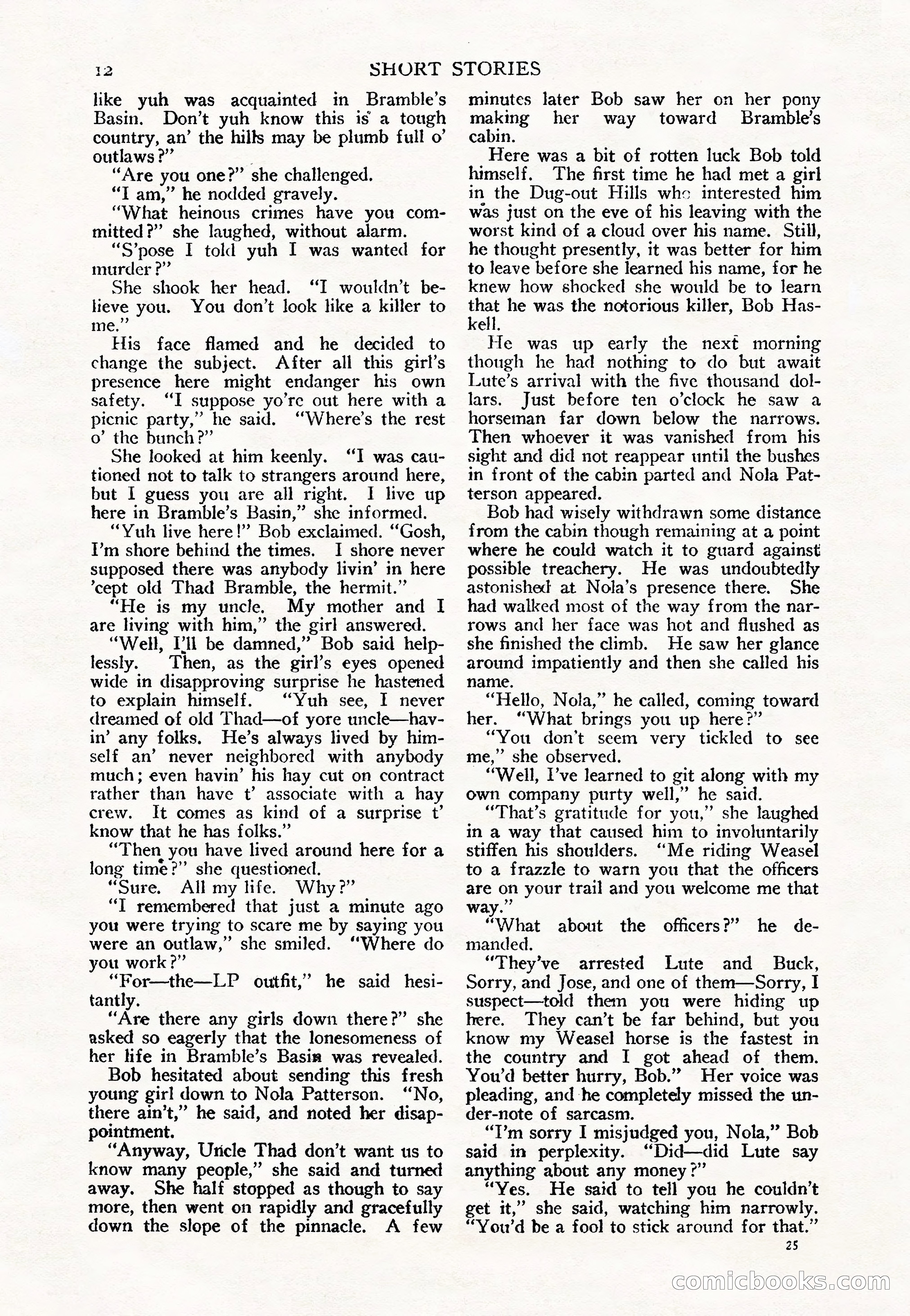 12 SHORT STORIES

like yuh was acquainted in Bramble's Basin. Don't yuh know this is a tough country, an' the hills may be plumb full o' outlaws?"

"Are you one?" she challenged.

"I am," he nodded gravely.

"What heinous crimes have you committed?" she laughed, without alarm.

"S'pose I told yuh I was wanted for murder?"

She shook her head. "I wouldn't believe you. You don't look like a killer to me."

His face flamed and he decided to change the subject. After all this girl's presence here might endanger his own safety. "I suppose yo're out here with a picnic party," he said. "Where's the rest o' the bunch?"

She looked at him keenly. "I was cautioned not to talk to strangers around here, but I guess you are all right. I live up here in Bramble's Basin," she informed.

"Yuh live here!" Bob exclaimed. "Gosh, I'm shore behind the times. I shore never supposed there was anybody livin' in here 'cept old Thad Bramble, the hermit."

"He is my uncle. My mother and I are living with him," the girl answered.

"Well, I'll be damned," Bob said helplessly. Then, as the girl's eyes opened wide in disapproving surprise he hastened to explain himself. "Yuh see, I never dreamed of old Thad—of yore uncle—havin' any folks. He's always lived by himself an' never neighbored with anybody much; even havin' his hay cut on contract rather than have t' associate with a hay crew. It comes as kind of a surprise t' know that he has folks."

"Then you have lived around here for a long time?" she questioned.

"Sure. All my life. Why?"

"I remembered that just a minute ago you were trying to scare me by saying you were an outlaw," she smiled. "Where do you work?"

"For—the—LP outfit," he said hesitantly.

"Are there any girls down there?" she asked so eagerly that the lonesomeness of her life in Bramble's Basin was revealed.

Bob hesitated about sending this fresh young girl down to Nola Patterson. "No, there ain't," he said, and noted her disappointment.

"Anyway, Uncle Thad don't want us to know many people," she said and turned away. She half stopped as though to say more, then went on rapidly and gracefully down the slope of the pinnacle. A few minutes later Bob saw her on her pony making her way toward Bramble's cabin.

Here was a bit of rotten luck Bob told himself. The first time he had met a girl in the Dug-out Hills who interested him was just on the eve of his leaving with the worst kind of a cloud over his name. Still, he thought presently, it was better for him to leave before she learned his name, for he knew how shocked she would be to learn that he was the notorious killer, Bob Haskell.

He was up early the next morning though he had nothing to do but await Lute's arrival with the five thousand dollars. Just before ten o'clock he saw a horseman far down below the narrows. Then whoever it was vanished from his sight and did not reappear until the bushes in front of the cabin parted and Nola Patterson appeared.

Bob had wisely withdrawn some distance from the cabin though remaining at a point where he could watch it to guard against possible treachery. He was undoubtedly astonished at Nola's presence there. She had walked most of the way from the narrows and her face was hot and flushed as she finished the climb. He saw her glance around impatiently and then she called his name.

"Hello, Nola," he called, coming toward her. "What brings you up here?"

"You don't seem very tickled to see me," she observed.

"Well, I've learned to git along with my own company purty well," he said.

"That's gratitude for you," she laughed in a way that caused him to involuntarily stiffen his shoulders. "Me riding Weasel to a frazzle to warn you that the officers are on your trail and you welcome me that way."

"What about the officers?" he demanded.

"They've arrested Lute and Buck, Sorry, and Jose, and one of them—Sorry, I suspect—told them you were hiding up here. They can't be far behind, but you know my Weasel horse is the fastest in the country and I got ahead of them. You'd better hurry, Bob." Her voice was pleading, and he completely missed the under-note of sarcasm.

"I'm sorry I misjudged you, Nola," Bob said in perplexity. "Did—did Lute say anything about any money?"

"Yes. He said to tell you he couldn't get it," she said, watching him narrowly. "You'd be a fool to stick around for that."

25

comicbooks.com